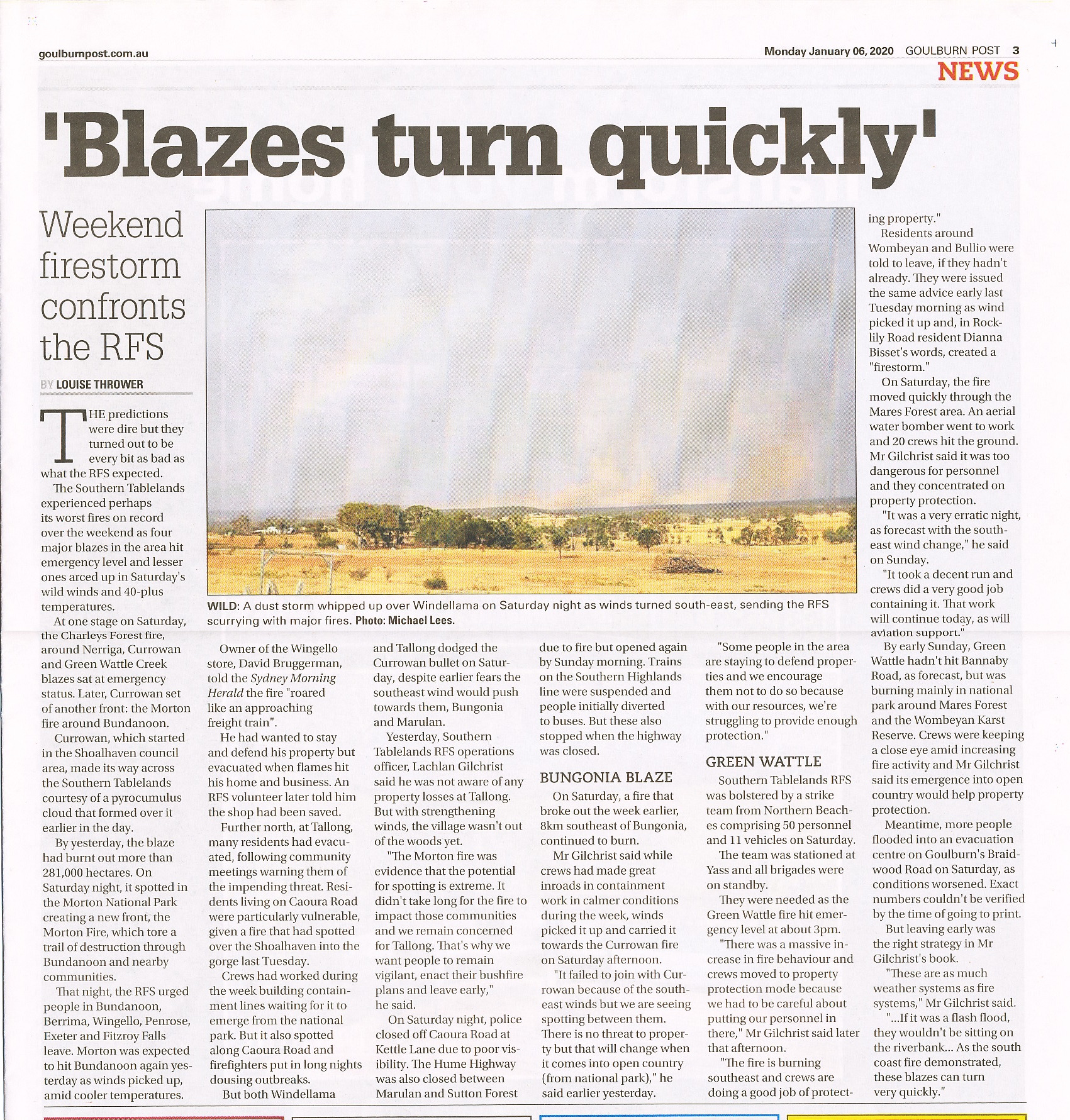 goulburnpost.com.au

Monday January 06, 2020 GOULBURN POST 3

NEWS

'Blazes turn quickly'

Weekend firestorm confronts the RFS

BY LOUISE THROWER

THE predictions were dire but they turned out to be every bit as bad as what the RFS expected.

The Southern Tablelands experienced perhaps its worst fires on record over the weekend as four major blazes in the area hit emergency level and lesser ones arced up in Saturday's wild winds and 40-plus temperatures.

At one stage on Saturday, the Charleys Forest fire, around Nerriga, Currowan and Green Wattle Creek blazes sat at emergency status. Later, Currowan set of another front: the Morton fire around Bundanoon.

Currowan, which started in the Shoalhaven council area, made its way across the Southern Tablelands courtesy of a pyrocumulus cloud that formed over it earlier in the day.

By yesterday, the blaze had burnt out more than 281,000 hectares. On Saturday night, it spotted in the Morton National Park creating a new front, the Morton Fire, which tore a trail of destruction through Bundanoon and nearby communities.

That night, the RFS urged people in Bundanoon, Berrima, Wingello, Penrose, Exeter and Fitzroy Falls leave. Morton was expected to hit Bundanoon again yesterday as winds picked up, amid cooler temperatures.

WILD: A dust storm whipped up over Windellama on Saturday night as winds turned south-east, sending the RFS scurrying with major fires. Photo: Michael Lees.

Owner of the Wingello store, David Bruggerman, told the Sydney Morning Herald the fire "roared like an approaching freight train".

He had wanted to stay and defend his property but evacuated when flames hit his home and business. An RFS volunteer later told him the shop had been saved.

Further north, at Tallong, many residents had evacuated, following community meetings warning them of the impending threat. Residents living on Caoura Road were particularly vulnerable, given a fire that had spotted over the Shoalhaven into the gorge last Tuesday.

Crews had worked during the week building containment lines waiting for it to emerge from the national park. But it also spotted along Caoura Road and firefighters put in long nights dousing outbreaks.

But both Windellama and Tallong dodged the Currowan bullet on Saturday, despite earlier fears the southeast wind would push towards them, Bungonia and Marulan.

Yesterday, Southern Tablelands RFS operations officer, Lachlan Gilchrist said he was not aware of any property losses at Tallong. But with strengthening winds, the village wasn't out of the woods yet.

"The Morton fire was evidence that the potential for spotting is extreme. It didn't take long for the fire to impact those communities and we remain concerned for Tallong. That's why we want people to remain vigilant, enact their bushfire plans and leave early," he said.

On Saturday night, police closed off Caoura Road at Kettle Lane due to poor visibility. The Hume Highway was also closed between Marulan and Sutton Forest due to fire but opened again by Sunday morning. Trains on the Southern Highlands line were suspended and people initially diverted to buses. But these also stopped when the highway was closed.

BUNGONIA BLAZE

On Saturday, a fire that broke out the week earlier, 8km southeast of Bungonia, continued to burn.

Mr Gilchrist said while crews had made great inroads in containment work in calmer conditions during the week, winds picked it up and carried it towards the Currowan fire on Saturday afternoon.

"It failed to join with Currowan because of the southeast winds but we are seeing spotting between them. There is no threat to property but that will change when it comes into open country (from national park)," he said earlier yesterday.

"Some people in the area are staying to defend properties and we encourage them not to do so because with our resources, we're struggling to provide enough protection."

GREEN WATTLE

Southern Tablelands RFS was bolstered by a strike team from Northern Beaches comprising 50 personnel and 11 vehicles on Saturday.

The team was stationed at Yass and all brigades were on standby.

They were needed as the Green Wattle fire hit emergency level at about 3pm.

"There was a massive increase in fire behaviour and crews moved to property protection mode because we had to be careful about putting our personnel in there," Mr Gilchrist said later that afternoon.

"The fire is burning southeast and crews are doing a good job of protecting property."

Residents around Wombeyan and Bullio were told to leave, if they hadn't already. They were issued the same advice early last Tuesday morning as wind picked it up and, in Rocklily Road resident Dianna Bisset's words, created a "firestorm."

On Saturday, the fire moved quickly through the Mares Forest area. An aerial water bomber went to work and 20 crews hit the ground. Mr Gilchrist said it was too dangerous for personnel and they concentrated on property protection.

"It was a very erratic night, as forecast with the southeast wind change," he said on Sunday.

"It took a decent run and crews did a very good job containing it. That work will continue today, as will aviation support."

By early Sunday, Green Wattle hadn't hit Bannaby Road, as forecast, but was burning mainly in national park around Mares Forest and the Wombeyan Karst Reserve. Crews were keeping a close eye amid increasing fire activity and Mr Gilchrist said its emergence into open country would help property protection.

Meantime, more people flooded into an evacuation centre on Goulburn's Braidwood Road on Saturday, as conditions worsened. Exact numbers couldn't be verified by the time of going to print.

But leaving early was the right strategy in Mr Gilchrist's book.

"These are as much weather systems as fire systems," Mr Gilchrist said.

"...If it was a flash flood, they wouldn't be sitting on the riverbank... As the south coast fire demonstrated, these blazes can turn very quickly."